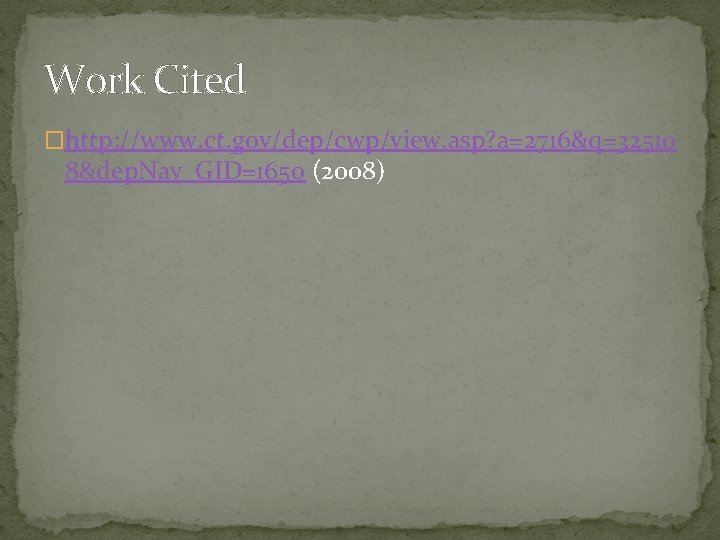 Work Cited

http://www.ct.gov/dep/cwp/view.asp?a=2716&q=325108&depNav_GID=1650 (2008)